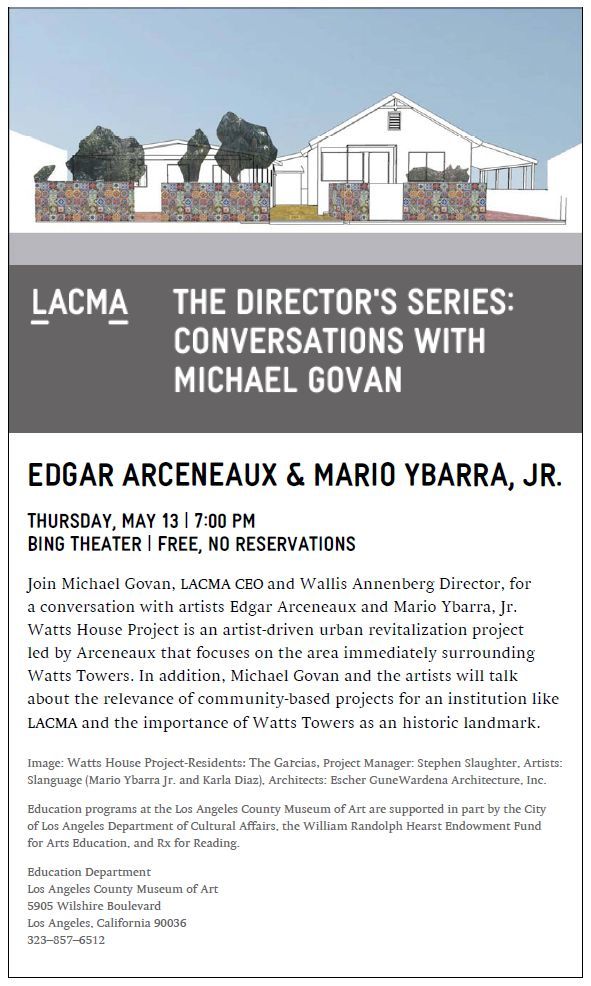 LACMA

THE DIRECTOR'S SERIES: CONVERSATIONS WITH MICHAEL GOVAN

EDGAR ARCENEAUX & MARIO YBARRA, JR.

THURSDAY, MAY 13 | 7:00 PM
BING THEATER | FREE, NO RESERVATIONS

Join Michael Govan, LACMA CEO and Wallis Annenberg Director, for a conversation with artists Edgar Arceneaux and Mario Ybarra, Jr. Watts House Project is an artist-driven urban revitalization project led by Arceneaux that focuses on the area immediately surrounding Watts Towers. In addition, Michael Govan and the artists will talk about the relevance of community-based projects for an institution like LACMA and the importance of Watts Towers as an historic landmark.

Image: Watts House Project-Residents: The Garcias, Project Manager: Stephen Slaughter, Artists: Slanguage (Mario Ybarra Jr. and Karla Diaz), Architects: Escher GuneWardena Architecture, Inc.

Education programs at the Los Angeles County Museum of Art are supported in part by the City of Los Angeles Department of Cultural Affairs, the William Randolph Hearst Endowment Fund for Arts Education, and Rx for Reading.

Education Department
Los Angeles County Museum of Art
5905 Wilshire Boulevard
Los Angeles, California 90036
323–857–6512